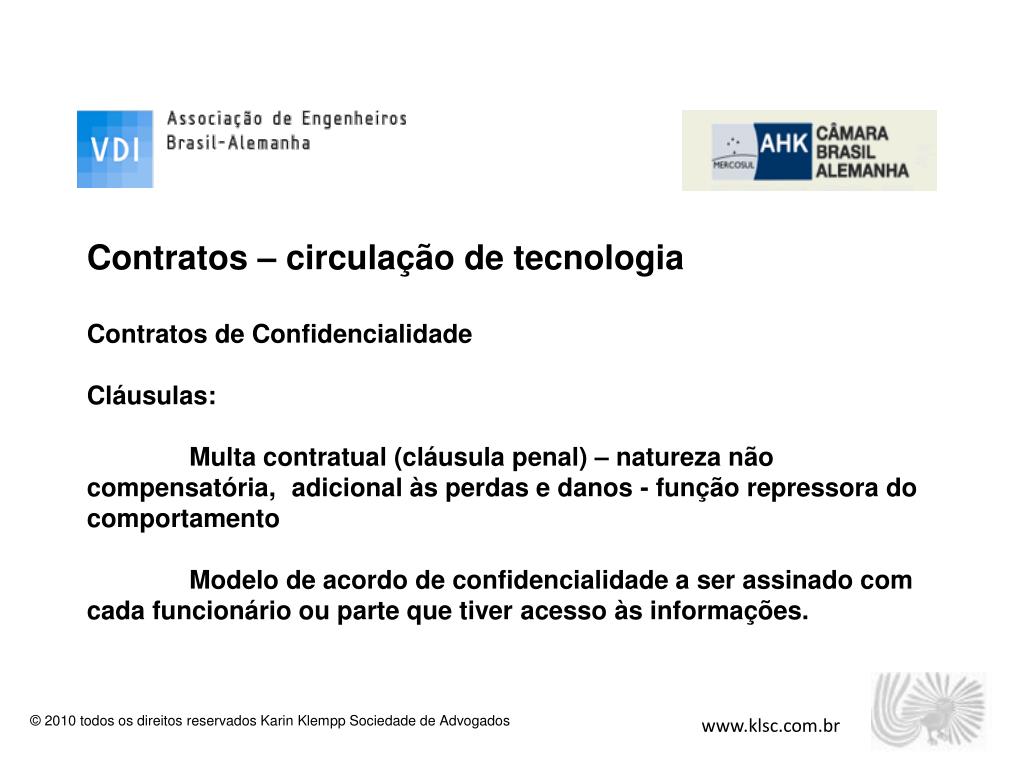 VDI Associação de Engenheiros Brasil-Alemanha

MERCOSUL AHK CÂMARA BRASIL ALEMANHA

Contratos – circulação de tecnologia

Contratos de Confidencialidade

Cláusulas:

Multa contratual (cláusula penal) – natureza não compensatória, adicional às perdas e danos - função repressora do comportamento

Modelo de acordo de confidencialidade a ser assinado com cada funcionário ou parte que tiver acesso às informações.

© 2010 todos os direitos reservados Karin Klempp Sociedade de Advogados

www.klsc.com.br